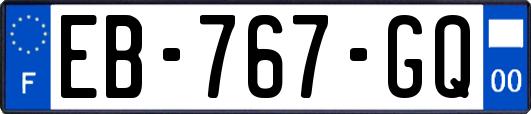 F
EB-767-GQ
00